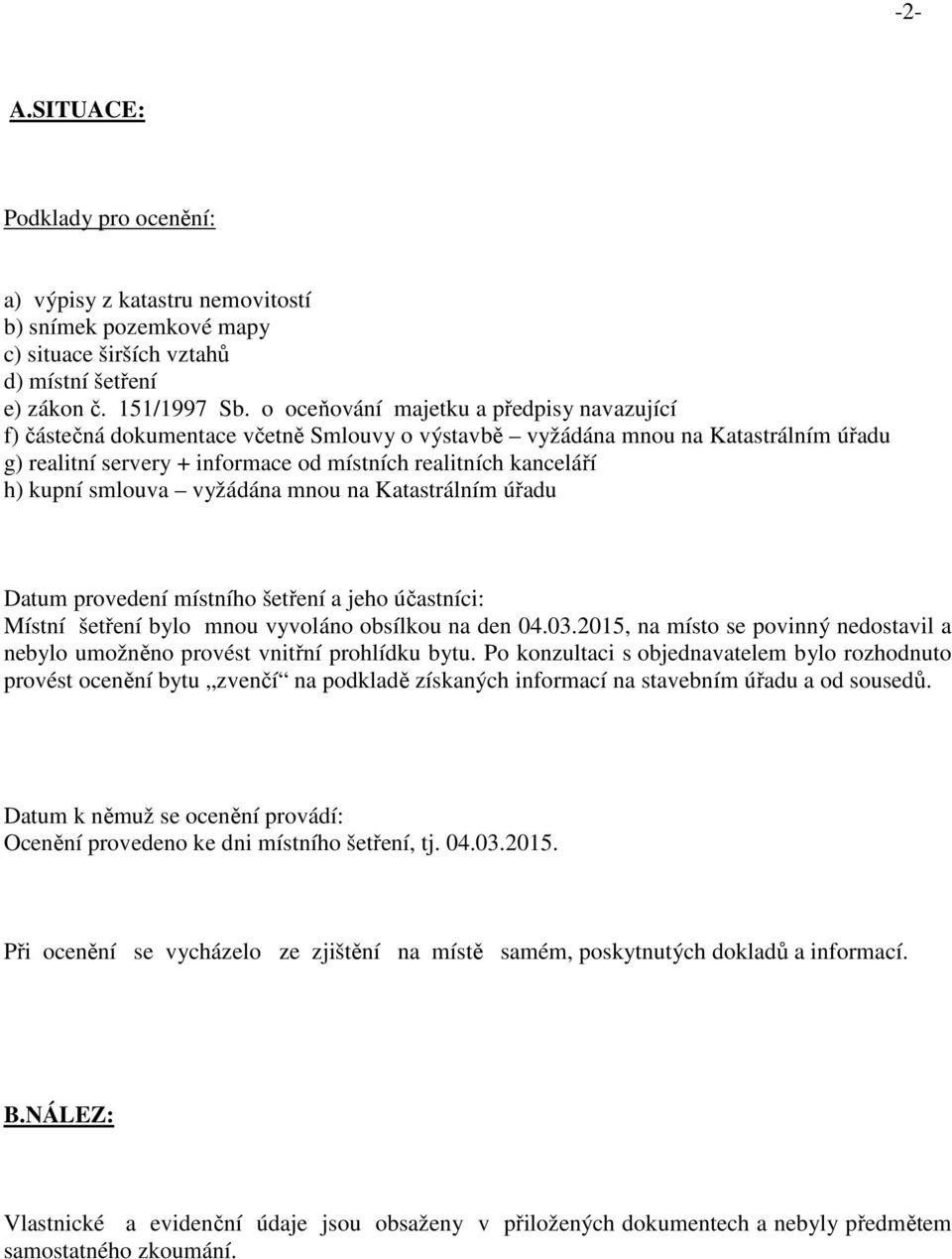 -2-

A.SITUACE:

Podklady pro ocenění:

a) výpisy z katastru nemovitostí
b) snímek pozemkové mapy
c) situace širších vztahů
d) místní šetření
e) zákon č. 151/1997 Sb. o oceňování majetku a předpisy navazující
f) částečná dokumentace včetně Smlouvy o výstavbě – vyžádána mnou na Katastrálním úřadu
g) realitní servery + informace od místních realitních kanceláří
h) kupní smlouva – vyžádána mnou na Katastrálním úřadu

Datum provedení místního šetření a jeho účastníci:
Místní šetření bylo mnou vyvoláno obsílkou na den 04.03.2015, na místo se povinný nedostavil a nebylo umožněno provést vnitřní prohlídku bytu. Po konzultaci s objednavatelem bylo rozhodnuto provést ocenění bytu „zvenčí“ na podkladě získaných informací na stavebním úřadu a od sousedů.

Datum k němuž se ocenění provádí:
Ocenění provedeno ke dni místního šetření, tj. 04.03.2015.

Při ocenění se vycházelo ze zjištění na místě samém, poskytnutých dokladů a informací.

B.NÁLEZ:

Vlastnické a evidenční údaje jsou obsaženy v přiložených dokumentech a nebyly předmětem samostatného zkoumání.